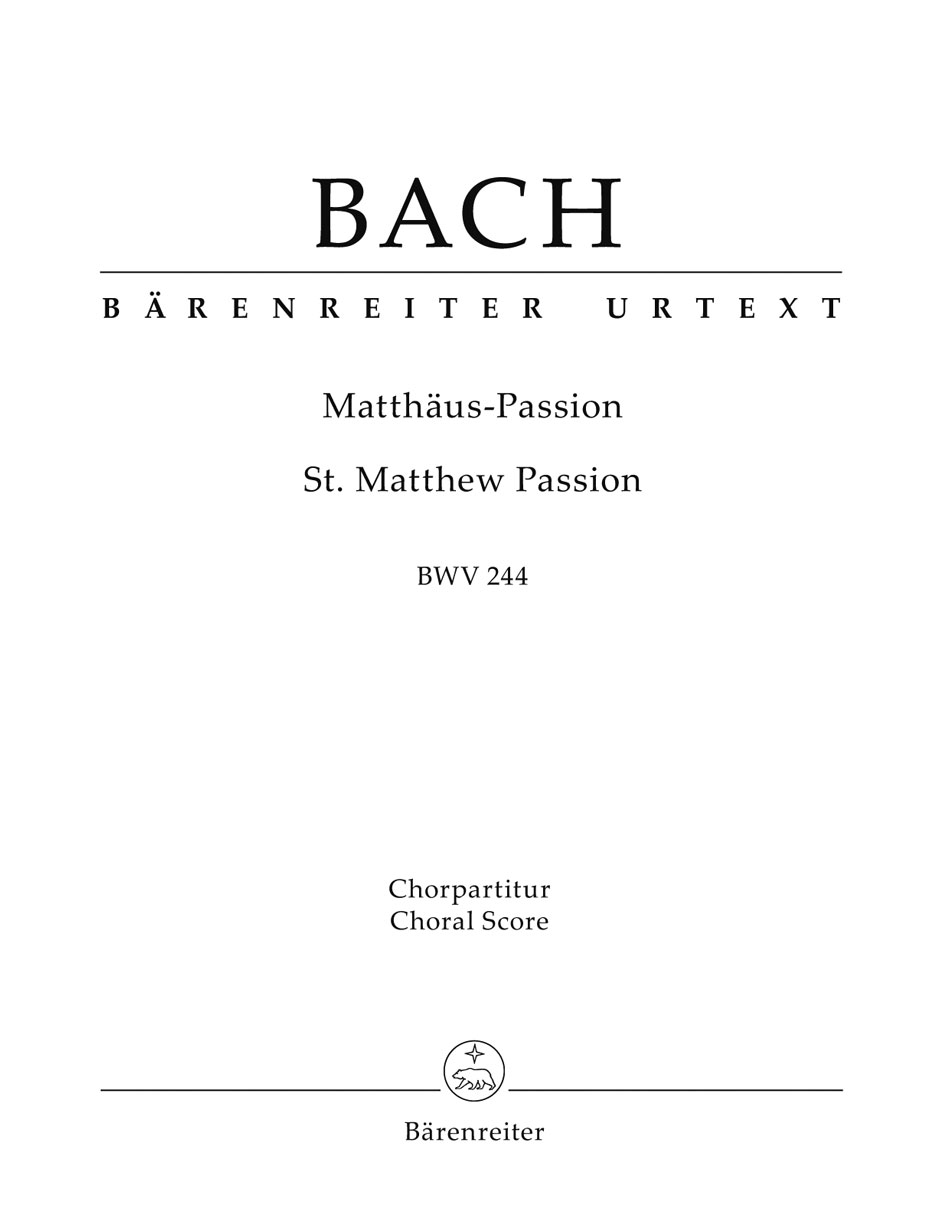 BACH

BÄRENREITER URTEXT

Matthäus-Passion

St. Matthew Passion

BWV 244

Chorpartitur
Choral Score

Bärenreiter